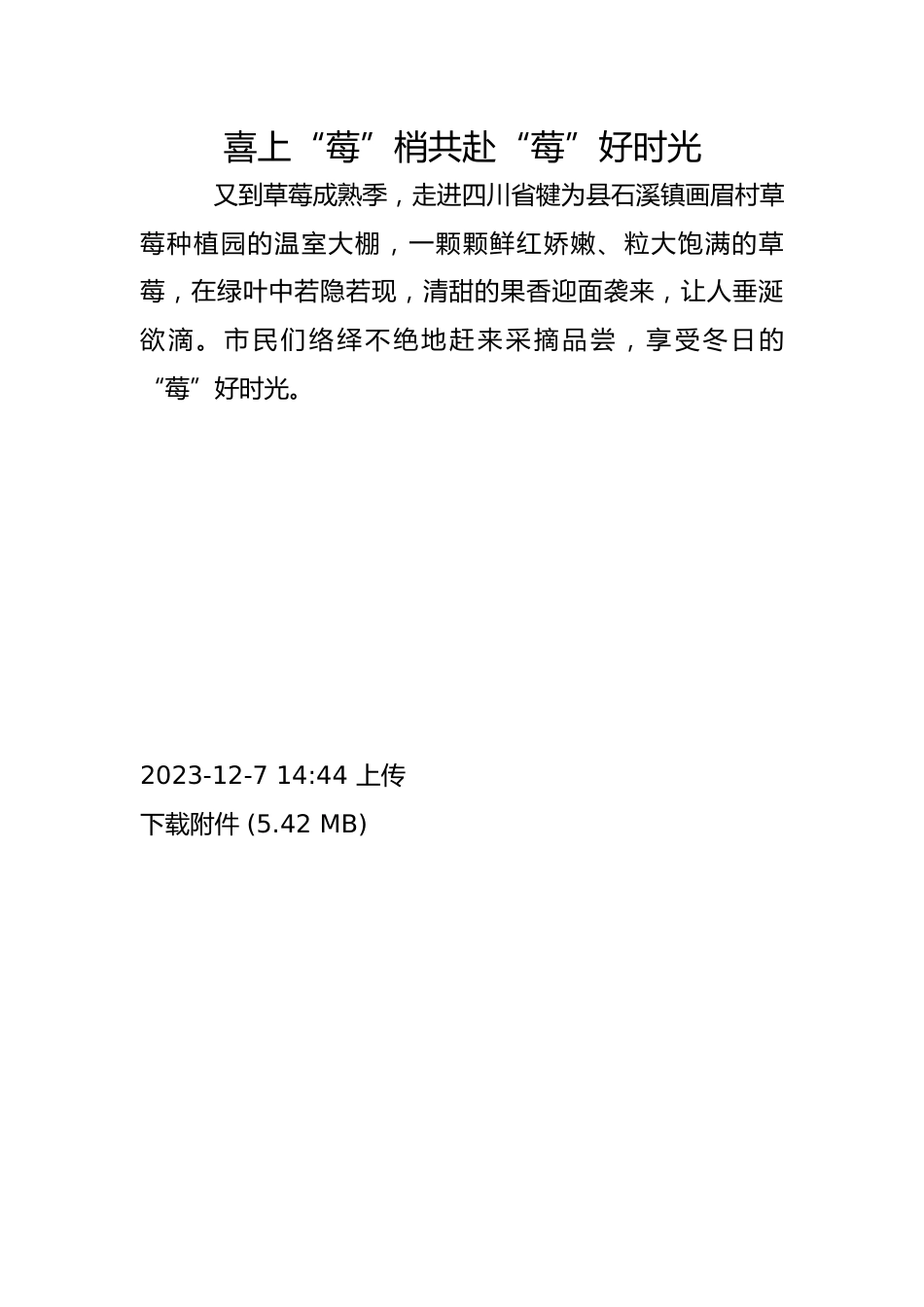 喜上“莓”梢共赴“莓”好时光

又到草莓成熟季，走进四川省犍为县石溪镇画眉村草莓种植园的温室大棚，一颗颗鲜红娇嫩、粒大饱满的草莓，在绿叶中若隐若现，清甜的果香迎面袭来，让人垂涎欲滴。市民们络绎不绝地赶来采摘品尝，享受冬日的“莓”好时光。

2023-12-7 14:44 上传
下载附件 (5.42 MB)